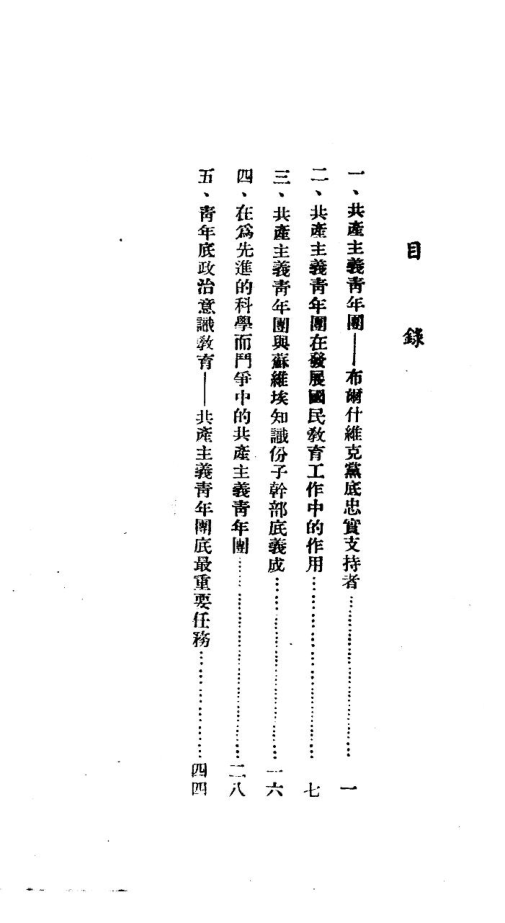 目錄

一、共產主義青年團——布爾什維克黨底忠實支持者……………………一

二、共產主義青年團在發展國民教育工作中的作用……………………七

三、共產主義青年團與蘇維埃知識份子幹部底養成……………………一六

四、在爲先進的科學而鬥爭中的共產主義青年團……………………二八

五、青年底政治意識教育——共產主義青年團底最重要任務……………………四四